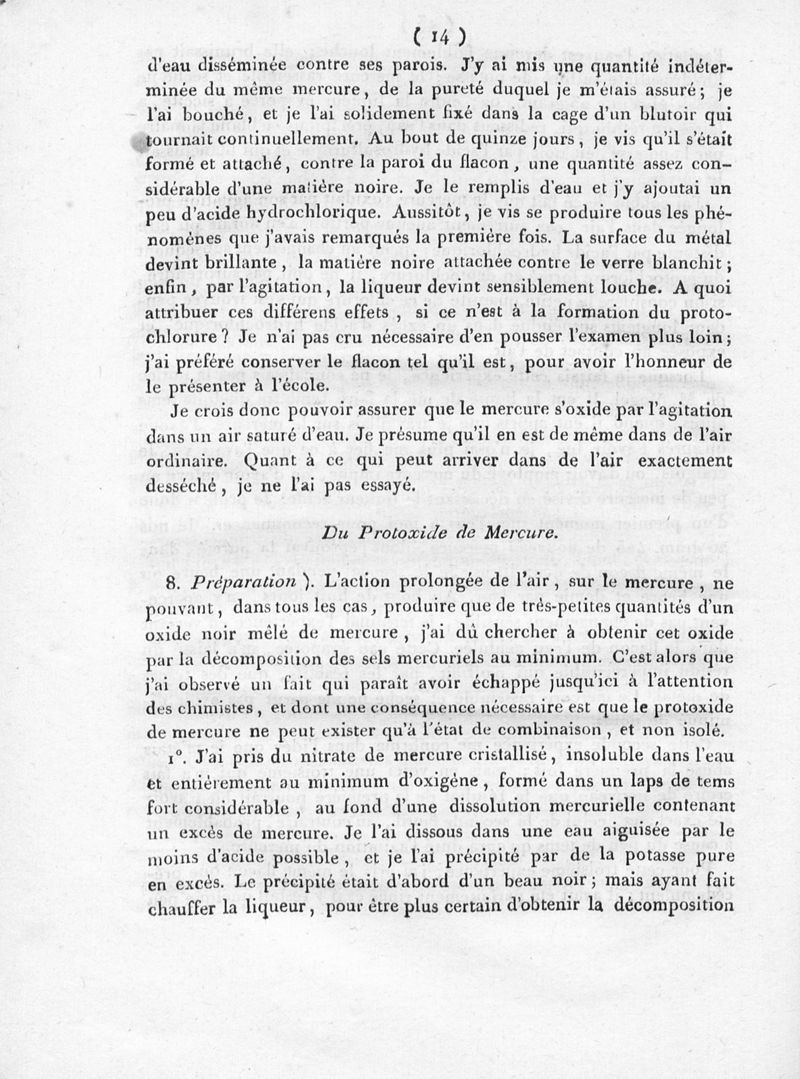 ( 14 )

d'eau disséminée contre ses parois. J'y ai mis une quantité indéterminée du même mercure, de la pureté duquel je m'étais assuré; je l'ai bouché, et je l'ai solidement fixé dans la cage d'un blutoir qui tournait continuellement. Au bout de quinze jours, je vis qu'il s'était formé et attaché, contre la paroi du flacon, une quantité assez considérable d'une matière noire. Je le remplis d'eau et j'y ajoutai un peu d'acide hydrochlorique. Aussitôt, je vis se produire tous les phénomènes que j'avais remarqués la première fois. La surface du métal devint brillante, la matière noire attachée contre le verre blanchit; enfin, par l'agitation, la liqueur devint sensiblement louche. A quoi attribuer ces différens effets, si ce n'est à la formation du protochlorure? Je n'ai pas cru nécessaire d'en pousser l'examen plus loin; j'ai préféré conserver le flacon tel qu'il est, pour avoir l'honneur de le présenter à l'école.

Je crois donc pouvoir assurer que le mercure s'oxide par l'agitation dans un air saturé d'eau. Je présume qu'il en est de même dans de l'air ordinaire. Quant à ce qui peut arriver dans de l'air exactement desséché, je ne l'ai pas essayé.

Du Protoxide de Mercure.

8. Préparation ). L'action prolongée de l'air, sur le mercure, ne pouvant, dans tous les cas, produire que de très-petites quantités d'un oxide noir mêlé de mercure, j'ai dû chercher à obtenir cet oxide par la décomposition des sels mercuriels au minimum. C'est alors que j'ai observé un fait qui paraît avoir échappé jusqu'ici à l'attention des chimistes, et dont une conséquence nécessaire est que le protoxide de mercure ne peut exister qu'à l'état de combinaison, et non isolé.

1°. J'ai pris du nitrate de mercure cristallisé, insoluble dans l'eau et entièrement au minimum d'oxigène, formé dans un laps de tems fort considérable, au fond d'une dissolution mercurielle contenant un excès de mercure. Je l'ai dissous dans une eau aiguisée par le moins d'acide possible, et je l'ai précipité par de la potasse pure en excès. Le précipité était d'abord d'un beau noir; mais ayant fait chauffer la liqueur, pour être plus certain d'obtenir la décomposition